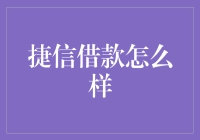 捷信借款怎么样